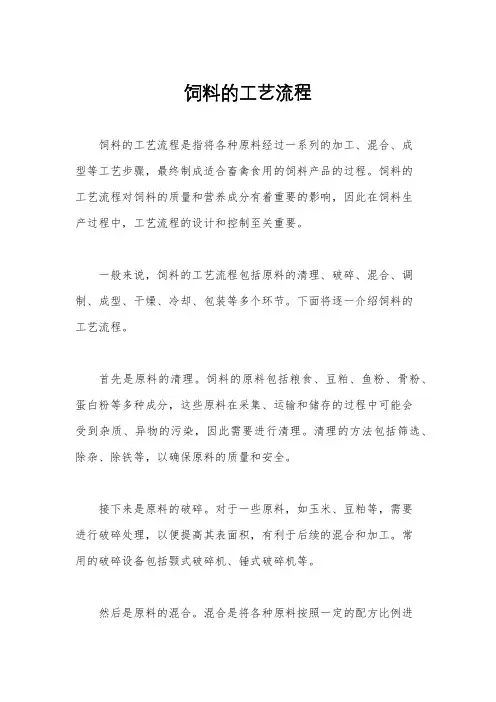 饲料的工艺流程

饲料的工艺流程是指将各种原料经过一系列的加工、混合、成型等工艺步骤，最终制成适合畜禽食用的饲料产品的过程。饲料的工艺流程对饲料的质量和营养成分有着重要的影响，因此在饲料生产过程中，工艺流程的设计和控制至关重要。

一般来说，饲料的工艺流程包括原料的清理、破碎、混合、调制、成型、干燥、冷却、包装等多个环节。下面将逐一介绍饲料的工艺流程。

首先是原料的清理。饲料的原料包括粮食、豆粕、鱼粉、骨粉、蛋白粉等多种成分，这些原料在采集、运输和储存的过程中可能会受到杂质、异物的污染，因此需要进行清理。清理的方法包括筛选、除杂、除铁等，以确保原料的质量和安全。

接下来是原料的破碎。对于一些原料，如玉米、豆粕等，需要进行破碎处理，以便提高其表面积，有利于后续的混合和加工。常用的破碎设备包括颚式破碎机、锤式破碎机等。

然后是原料的混合。混合是将各种原料按照一定的配方比例进